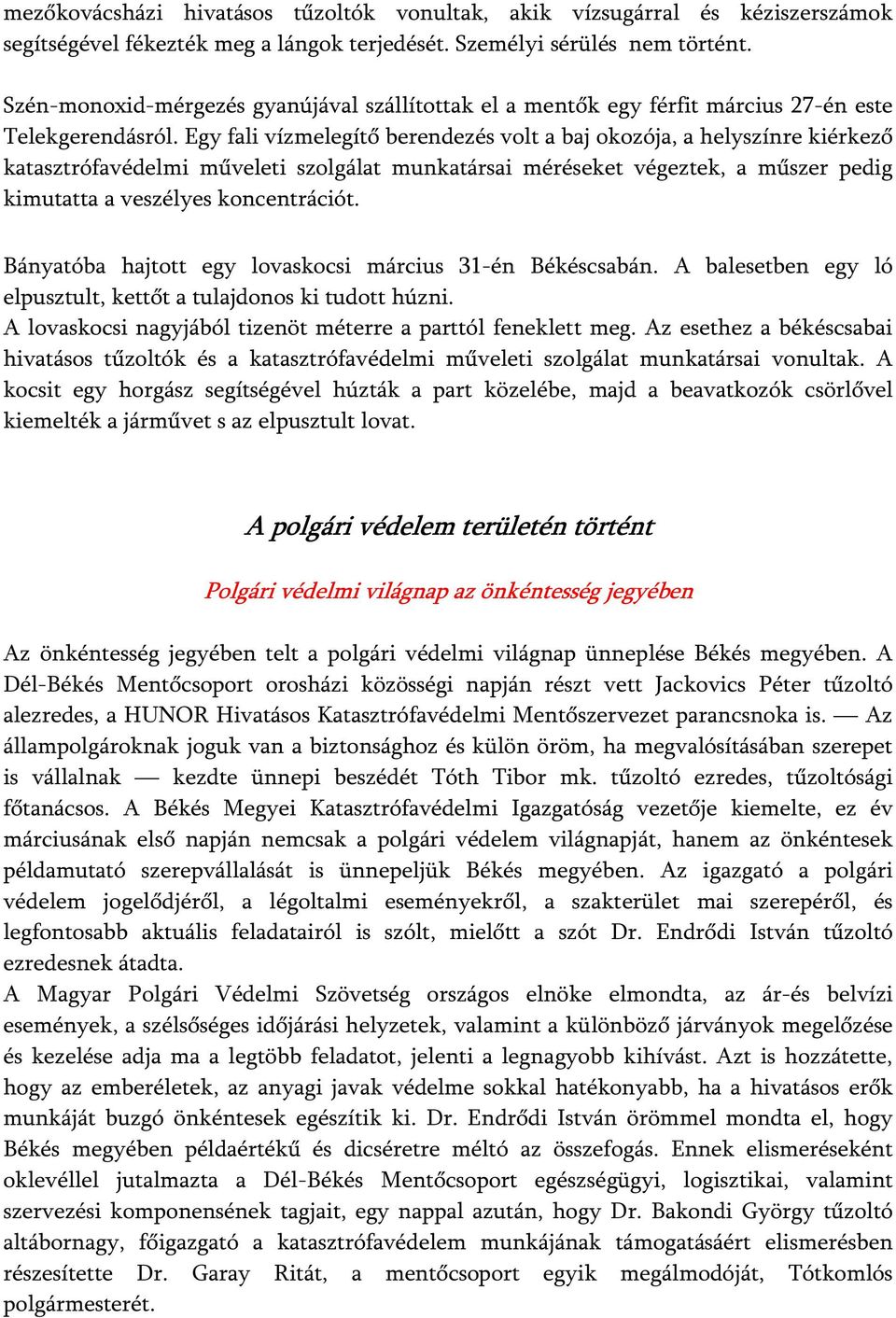 mezőkovácsházi hivatásos tűzoltók vonultak, akik vízsugárral és kéziszerszámok segítségével fékezték meg a lángok terjedését. Személyi sérülés nem történt.

Szén-monoxid-mérgezés gyanújával szállítottak el a mentők egy férfit március 27-én este Telekgerendásról. Egy fali vízmelegítő berendezés volt a baj okozója, a helyszínre kiérkező katasztrófavédelmi műveleti szolgálat munkatársai méréseket végeztek, a műszer pedig kimutatta a veszélyes koncentrációt.

Bányatóba hajtott egy lovaskocsi március 31-én Békéscsabán. A balesetben egy ló elpusztult, kettőt a tulajdonos ki tudott húzni.
A lovaskocsi nagyjából tizenöt méterre a parttól feneklett meg. Az esethez a békéscsabai hivatásos tűzoltók és a katasztrófavédelmi műveleti szolgálat munkatársai vonultak. A kocsit egy horgász segítségével húzták a part közelébe, majd a beavatkozók csörlővel kiemelték a járművet s az elpusztult lovat.

A polgári védelem területén történt

Polgári védelmi világnap az önkéntesség jegyében

Az önkéntesség jegyében telt a polgári védelmi világnap ünneplése Békés megyében. A Dél-Békés Mentőcsoport orosházi közösségi napján részt vett Jackovics Péter tűzoltó alezredes, a HUNOR Hivatásos Katasztrófavédelmi Mentőszervezet parancsnoka is. — Az állampolgároknak joguk van a biztonsághoz és külön öröm, ha megvalósításában szerepet is vállalnak — kezdte ünnepi beszédét Tóth Tibor mk. tűzoltó ezredes, tűzoltósági főtanácsos. A Békés Megyei Katasztrófavédelmi Igazgatóság vezetője kiemelte, ez év márciusának első napján nemcsak a polgári védelem világnapját, hanem az önkéntesek példamutató szerepvállalását is ünnepeljük Békés megyében. Az igazgató a polgári védelem jogelődjéről, a légoltalmi eseményekről, a szakterület mai szerepéről, és legfontosabb aktuális feladatairól is szólt, mielőtt a szót Dr. Endrődi István tűzoltó ezredesnek átadta.
A Magyar Polgári Védelmi Szövetség országos elnöke elmondta, az ár-és belvízi események, a szélsőséges időjárási helyzetek, valamint a különböző járványok megelőzése és kezelése adja ma a legtöbb feladatot, jelenti a legnagyobb kihívást. Azt is hozzátette, hogy az emberéletek, az anyagi javak védelme sokkal hatékonyabb, ha a hivatásos erők munkáját buzgó önkéntesek egészítik ki. Dr. Endrődi István örömmel mondta el, hogy Békés megyében példaértékű és dicséretre méltó az összefogás. Ennek elismeréseként oklevéllel jutalmazta a Dél-Békés Mentőcsoport egészségügyi, logisztikai, valamint szervezési komponensének tagjait, egy nappal azután, hogy Dr. Bakondi György tűzoltó altábornagy, főigazgató a katasztrófavédelem munkájának támogatásáért elismerésben részesítette Dr. Garay Ritát, a mentőcsoport egyik megálmodóját, Tótkomlós polgármesterét.